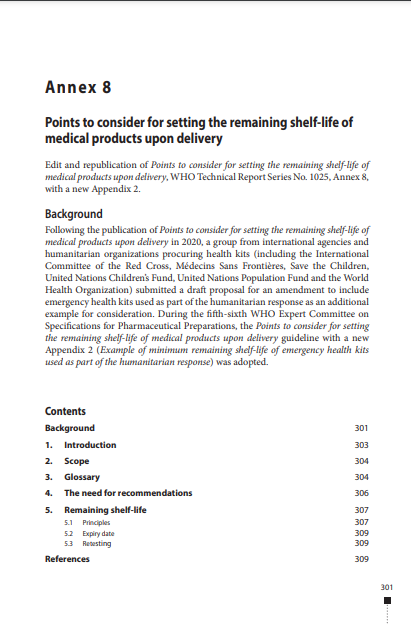 Annex 8

Points to consider for setting the remaining shelf-life of medical products upon delivery

Edit and republication of Points to consider for setting the remaining shelf-life of medical products upon delivery, WHO Technical Report Series No. 1025, Annex 8, with a new Appendix 2.

Background

Following the publication of Points to consider for setting the remaining shelf-life of medical products upon delivery in 2020, a group from international agencies and humanitarian organizations procuring health kits (including the International Committee of the Red Cross, Médecins Sans Frontières, Save the Children, United Nations Children's Fund, United Nations Population Fund and the World Health Organization) submitted a draft proposal for an amendment to include emergency health kits used as part of the humanitarian response as an additional example for consideration. During the fifth-sixth WHO Expert Committee on Specifications for Pharmaceutical Preparations, the Points to consider for setting the remaining shelf-life of medical products upon delivery guideline with a new Appendix 2 (Example of minimum remaining shelf-life of emergency health kits used as part of the humanitarian response) was adopted.

Contents

Background 301
1. Introduction 303
2. Scope 304
3. Glossary 304
4. The need for recommendations 306
5. Remaining shelf-life 307
5.1 Principles 307
5.2 Expiry date 309
5.3 Retesting 309
References 309

301